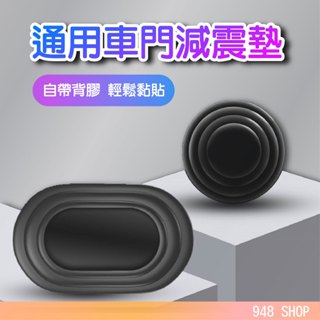 通用車門減震墊

自帶背膠 輕鬆黏貼

948 SHOP